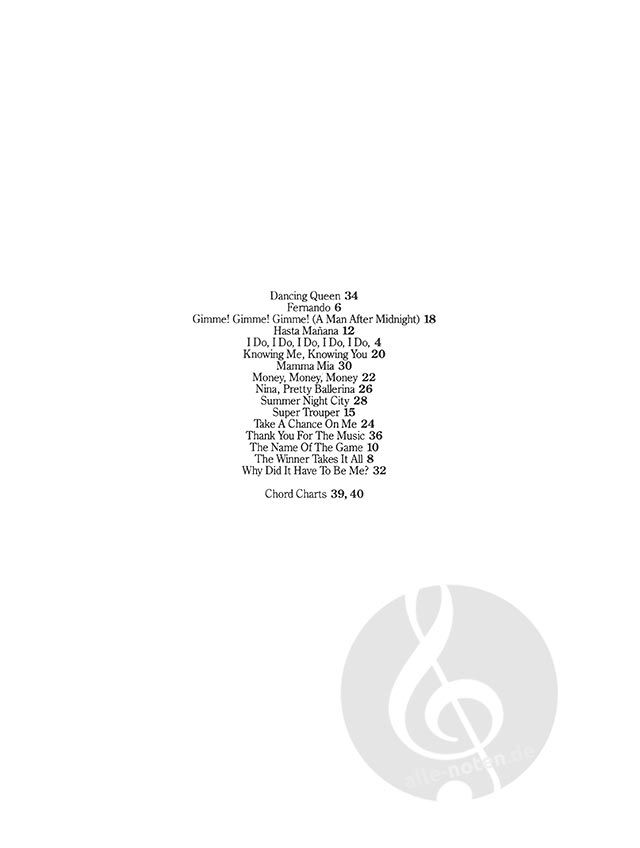 Dancing Queen 34
Fernando 6
Gimme! Gimme! Gimme! (A Man After Midnight) 18
Hasta Mañana 12
I Do, I Do, I Do, I Do, I Do, 4
Knowing Me, Knowing You 20
Mamma Mia 30
Money, Money, Money 22
Nina, Pretty Ballerina 26
Summer Night City 28
Super Trouper 15
Take A Chance On Me 24
Thank You For The Music 36
The Name Of The Game 10
The Winner Takes It All 8
Why Did It Have To Be Me? 32

Chord Charts 39, 40

alle-noten.de